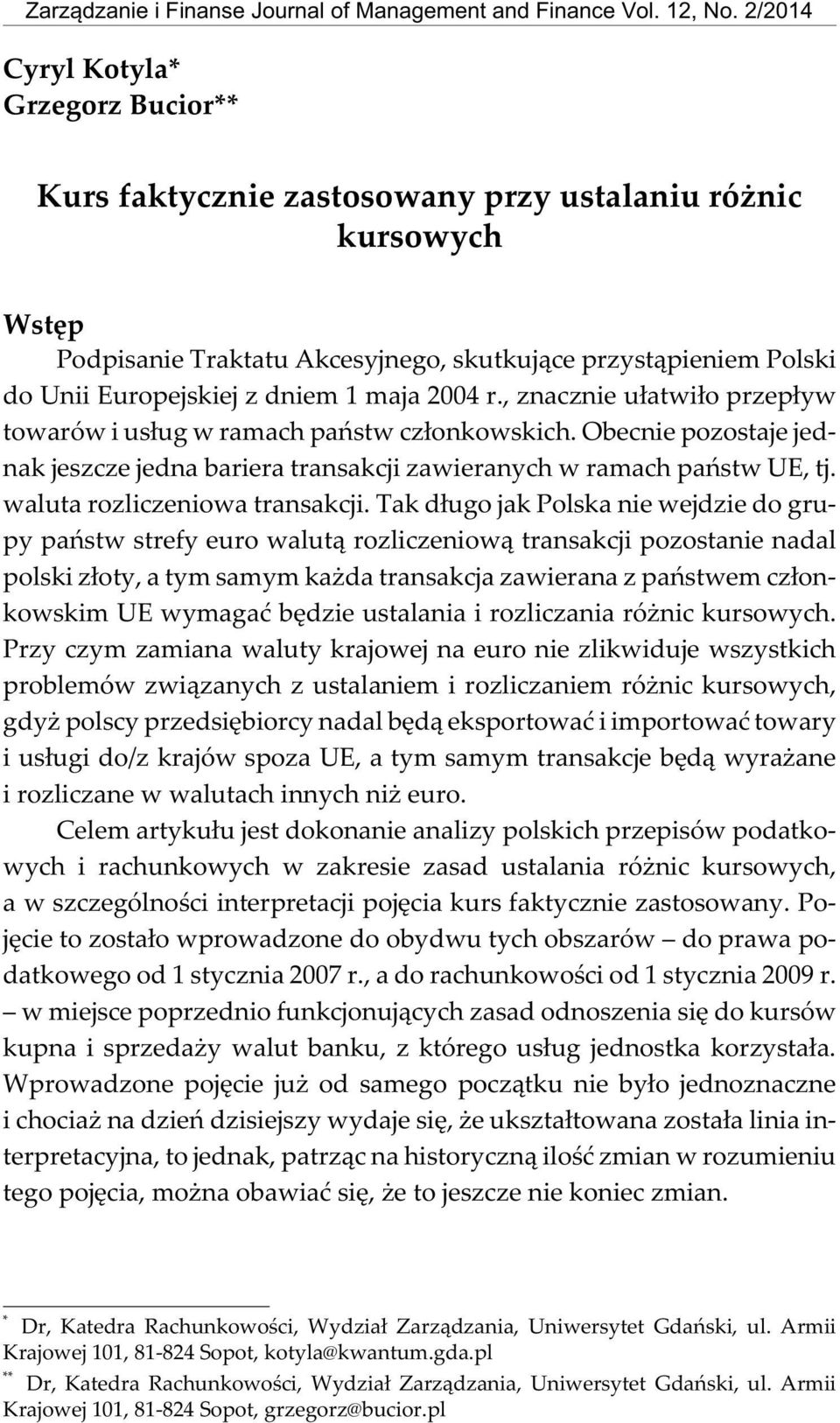 Zarządzanie i Finanse Journal of Management and Finance Vol. 12, No. 2/2014

Cyryl Kotyla*
Grzegorz Bucior**

Kurs faktycznie zastosowany przy ustalaniu różnic kursowych

Wstęp

Podpisanie Traktatu Akcesyjnego, skutkujące przystąpieniem Polski do Unii Europejskiej z dniem 1 maja 2004 r., znacznie ułatwiło przepływ towarów i usług w ramach państw członkowskich. Obecnie pozostaje jednak jeszcze jedna bariera transakcji zawieranych w ramach państw UE, tj. waluta rozliczeniowa transakcji. Tak długo jak Polska nie wejdzie do grupy państw strefy euro walutą rozliczeniową transakcji pozostanie nadal polski złoty, a tym samym każda transakcja zawierana z państwem członkowskim UE wymagać będzie ustalania i rozliczania różnic kursowych. Przy czym zamiana waluty krajowej na euro nie zlikwiduje wszystkich problemów związanych z ustalaniem i rozliczaniem różnic kursowych, gdyż polscy przedsiębiorcy nadal będą eksportować i importować towary i usługi do/z krajów spoza UE, a tym samym transakcje będą wyrażane i rozliczane w walutach innych niż euro.

Celem artykułu jest dokonanie analizy polskich przepisów podatkowych i rachunkowych w zakresie zasad ustalania różnic kursowych, a w szczególności interpretacji pojęcia kurs faktycznie zastosowany. Pojęcie to zostało wprowadzone do obydwu tych obszarów – do prawa podatkowego od 1 stycznia 2007 r., a do rachunkowości od 1 stycznia 2009 r. – w miejsce poprzednio funkcjonujących zasad odnoszenia się do kursów kupna i sprzedaży walut banku, z którego usług jednostka korzystała. Wprowadzone pojęcie już od samego początku nie było jednoznaczne i chociaż na dzień dzisiejszy wydaje się, że ukształtowana została linia interpretacyjna, to jednak, patrząc na historyczną ilość zmian w rozumieniu tego pojęcia, można obawiać się, że to jeszcze nie koniec zmian.

* Dr, Katedra Rachunkowości, Wydział Zarządzania, Uniwersytet Gdański, ul. Armii Krajowej 101, 81-824 Sopot, kotyla@kwantum.gda.pl
** Dr, Katedra Rachunkowości, Wydział Zarządzania, Uniwersytet Gdański, ul. Armii Krajowej 101, 81-824 Sopot, grzegorz@bucior.pl